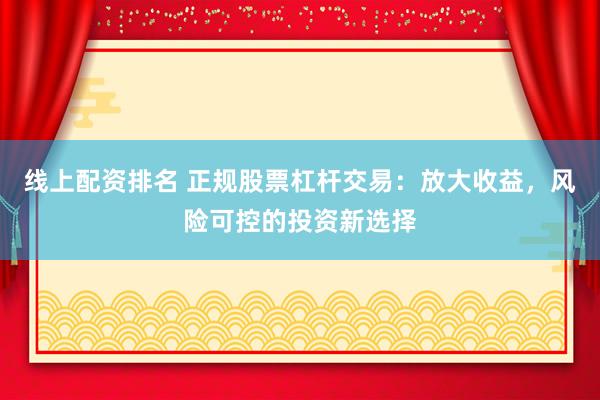 线上配资排名 正规股票杠杆交易：放大收益，风险可控的投资新选择